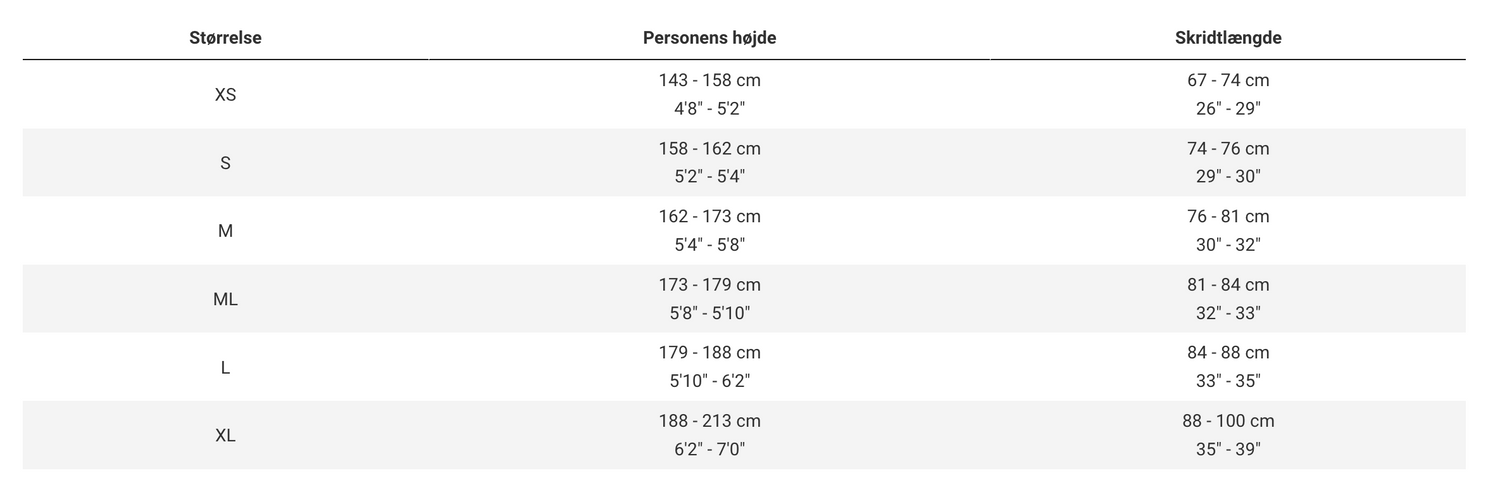 | Størrelse | Personens højde | Skridtlængde |
|---|---|---|
| XS | 143 - 158 cm 4'8" - 5'2" | 67 - 74 cm 26" - 29" |
| S | 158 - 162 cm 5'2" - 5'4" | 74 - 76 cm 29" - 30" |
| M | 162 - 173 cm 5'4" - 5'8" | 76 - 81 cm 30" - 32" |
| ML | 173 - 179 cm 5'8" - 5'10" | 81 - 84 cm 32" - 33" |
| L | 179 - 188 cm 5'10" - 6'2" | 84 - 88 cm 33" - 35" |
| XL | 188 - 213 cm 6'2" - 7'0" | 88 - 100 cm 35" - 39" |